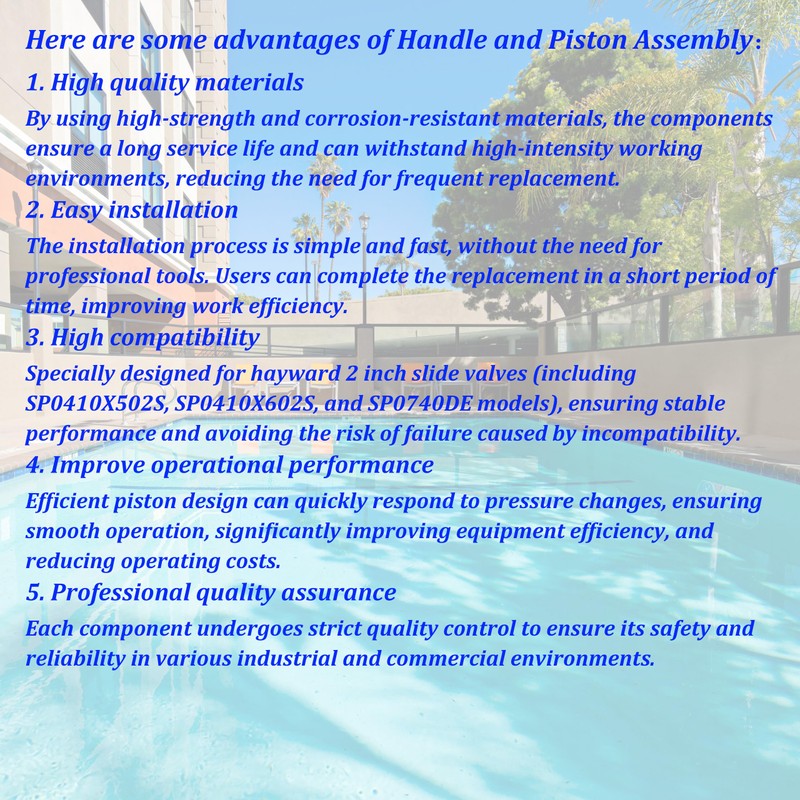 Here are some advantages of Handle and Piston Assembly:

1. High quality materials

By using high-strength and corrosion-resistant materials, the components ensure a long service life and can withstand high-intensity working environments, reducing the need for frequent replacement.

2. Easy installation

The installation process is simple and fast, without the need for professional tools. Users can complete the replacement in a short period of time, improving work efficiency.

3. High compatibility

Specially designed for hayward 2 inch slide valves (including SP0410X502S, SP0410X602S, and SP0740DE models), ensuring stable performance and avoiding the risk of failure caused by incompatibility.

4. Improve operational performance

Efficient piston design can quickly respond to pressure changes, ensuring smooth operation, significantly improving equipment efficiency, and reducing operating costs.

5. Professional quality assurance

Each component undergoes strict quality control to ensure its safety and reliability in various industrial and commercial environments.